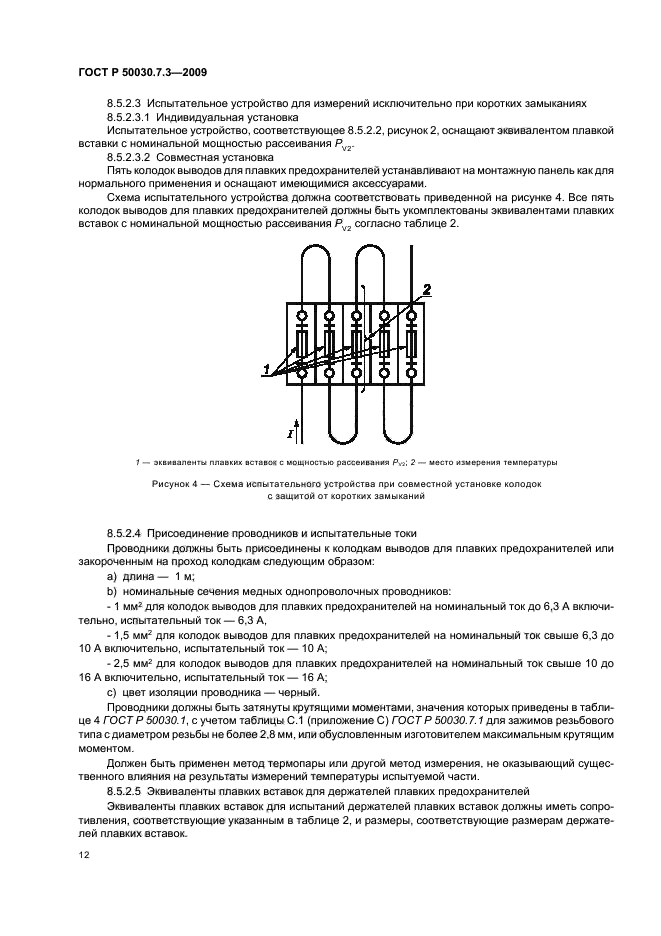 ГОСТ Р 50030.7.3—2009

8.5.2.3 Испытательное устройство для измерений исключительно при коротких замыканиях

8.5.2.3.1 Индивидуальная установка

Испытательное устройство, соответствующее 8.5.2.2, рисунок 2, оснащают эквивалентом плавкой вставки с номинальной мощностью рассеивания $P_{V2}$.

8.5.2.3.2 Совместная установка

Пять колодок выводов для плавких предохранителей устанавливают на монтажную панель как для нормального применения и оснащают имеющимися аксессуарами.

Схема испытательного устройства должна соответствовать приведенной на рисунке 4. Все пять колодок выводов для плавких предохранителей должны быть укомплектованы эквивалентами плавких вставок с номинальной мощностью рассеивания $P_{V2}$ согласно таблице 2.

2

1

I

1 — эквиваленты плавких вставок с мощностью рассеивания $P_{V2}$; 2 — место измерения температуры

Рисунок 4 — Схема испытательного устройства при совместной установке колодок с защитой от коротких замыканий

8.5.2.4 Присоединение проводников и испытательные токи

Проводники должны быть присоединены к колодкам выводов для плавких предохранителей или закороченным на проход колодкам следующим образом:

a) длина — 1 м;

b) номинальные сечения медных однопроволочных проводников:

- 1 мм$^2$ для колодок выводов для плавких предохранителей на номинальный ток до 6,3 А включительно, испытательный ток — 6,3 А,

- 1,5 мм$^2$ для колодок выводов для плавких предохранителей на номинальный ток свыше 6,3 до 10 А включительно, испытательный ток — 10 А;

- 2,5 мм$^2$ для колодок выводов для плавких предохранителей на номинальный ток свыше 10 до 16 А включительно, испытательный ток — 16 А;

c) цвет изоляции проводника — черный.

Проводники должны быть затянуты крутящими моментами, значения которых приведены в таблице 4 ГОСТ Р 50030.1, с учетом таблицы С.1 (приложение С) ГОСТ Р 50030.7.1 для зажимов резьбового типа с диаметром резьбы не более 2,8 мм, или обусловленным изготовителем максимальным крутящим моментом.

Должен быть применен метод термопары или другой метод измерения, не оказывающий существенного влияния на результаты измерений температуры испытуемой части.

8.5.2.5 Эквиваленты плавких вставок для держателей плавких предохранителей

Эквиваленты плавких вставок для испытаний держателей плавких вставок должны иметь сопротивления, соответствующие указанным в таблице 2, и размеры, соответствующие размерам держателей плавких вставок.

12